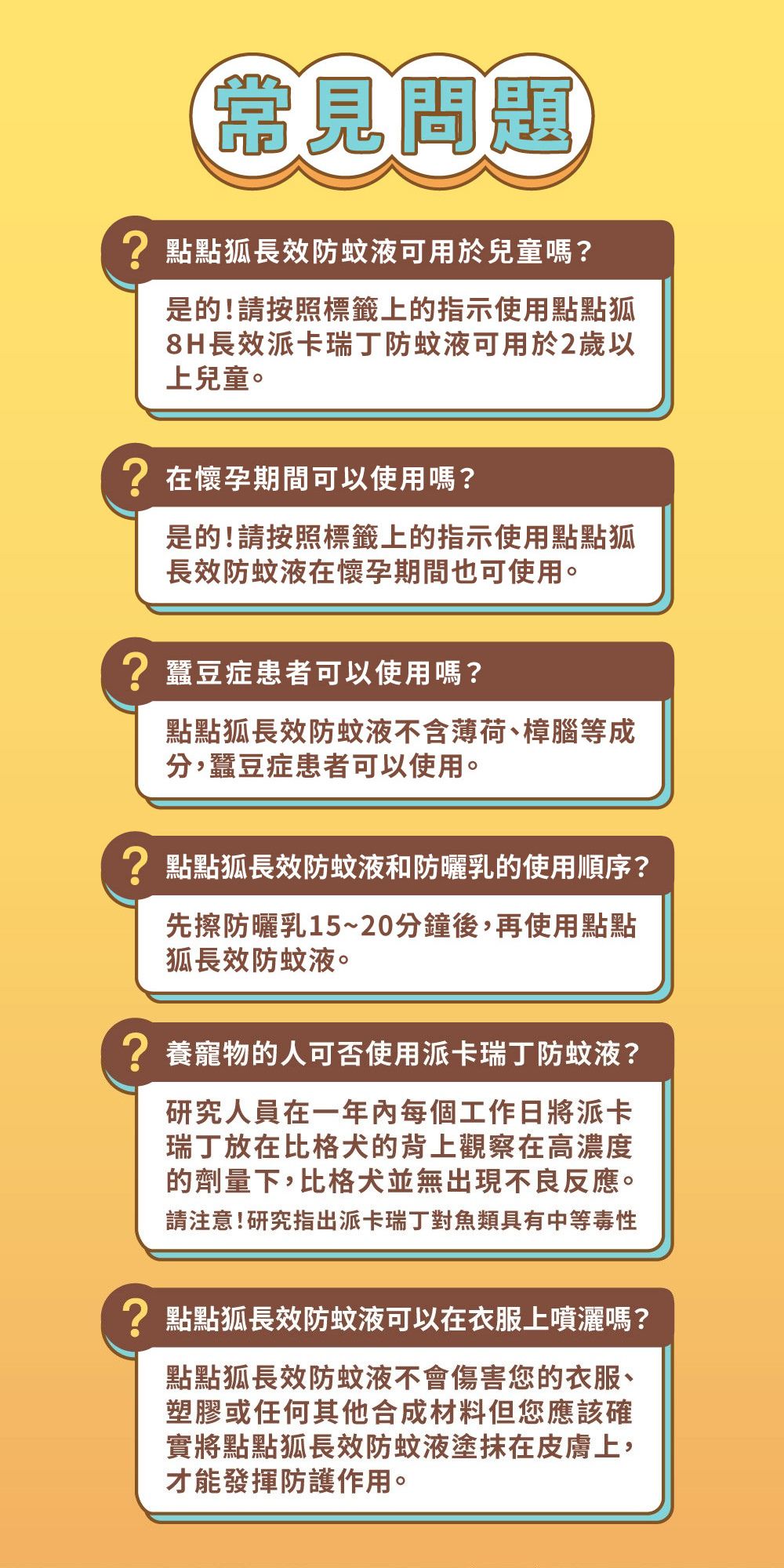 常見問題

? 點點狐長效防蚊液可用於兒童嗎?

是的!請按照標籤上的指示使用點點狐8H長效派卡瑞丁防蚊液可用於2歲以上兒童。

? 在懷孕期間可以使用嗎?

是的!請按照標籤上的指示使用點點狐長效防蚊液在懷孕期間也可使用。

? 蠶豆症患者可以使用嗎?

點點狐長效防蚊液不含薄荷、樟腦等成分,蠶豆症患者可以使用。

? 點點狐長效防蚊液和防曬乳的使用順序?

先擦防曬乳15~20分鐘後,再使用點點狐長效防蚊液。

? 養寵物的人可否使用派卡瑞丁防蚊液?

研究人員在一年內每個工作日將派卡瑞丁放在比格犬的背上觀察在高濃度的劑量下,比格犬並無出現不良反應。

請注意!研究指出派卡瑞丁對魚類具有中等毒性

? 點點狐長效防蚊液可以在衣服上噴灑嗎?

點點狐長效防蚊液不會傷害您的衣服、塑膠或任何其他合成材料但您應該確實將點點狐長效防蚊液塗抹在皮膚上,才能發揮防護作用。